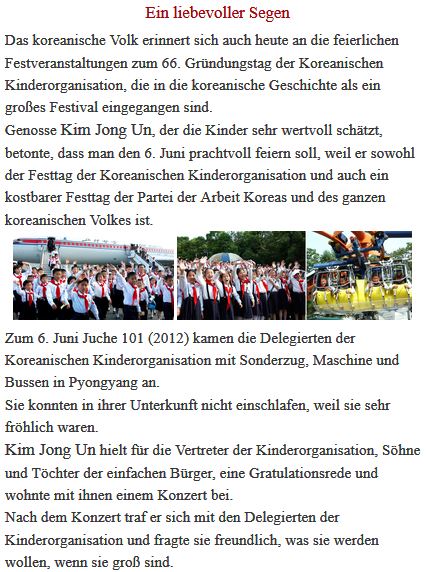 Ein liebevoller Segen

Das koreanische Volk erinnert sich auch heute an die feierlichen Festveranstaltungen zum 66. Gründungstag der Koreanischen Kinderorganisation, die in die koreanische Geschichte als ein großes Festival eingegangen sind.
Genosse Kim Jong Un, der die Kinder sehr wertvoll schätzt, betonte, dass man den 6. Juni prachtvoll feiern soll, weil er sowohl der Festtag der Koreanischen Kinderorganisation und auch ein kostbarer Festtag der Partei der Arbeit Koreas und des ganzen koreanischen Volkes ist.

Zum 6. Juni Juche 101 (2012) kamen die Delegierten der Koreanischen Kinderorganisation mit Sonderzug, Maschine und Bussen in Pyongyang an.
Sie konnten in ihrer Unterkunft nicht einschlafen, weil sie sehr fröhlich waren.
Kim Jong Un hielt für die Vertreter der Kinderorganisation, Söhne und Töchter der einfachen Bürger, eine Gratulationsrede und wohnte mit ihnen einem Konzert bei.
Nach dem Konzert traf er sich mit den Delegierten der Kinderorganisation und fragte sie freundlich, was sie werden wollen, wenn sie groß sind.